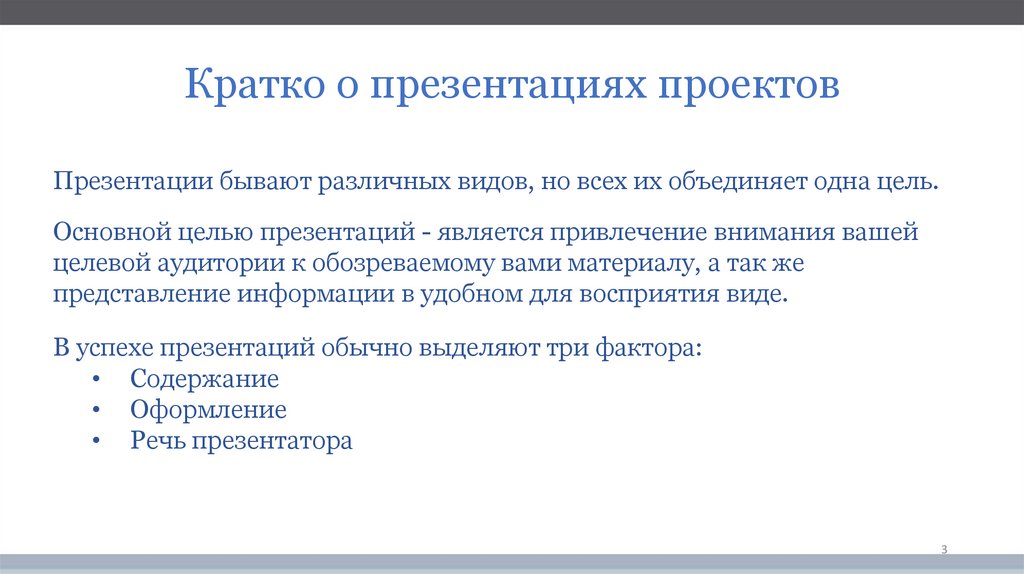 Кратко о презентациях проектов

Презентации бывают различных видов, но всех их объединяет одна цель.

Основной целью презентаций - является привлечение внимания вашей целевой аудитории к обозреваемому вами материалу, а так же представление информации в удобном для восприятия виде.

В успехе презентаций обычно выделяют три фактора:
• Содержание
• Оформление
• Речь презентатора

3